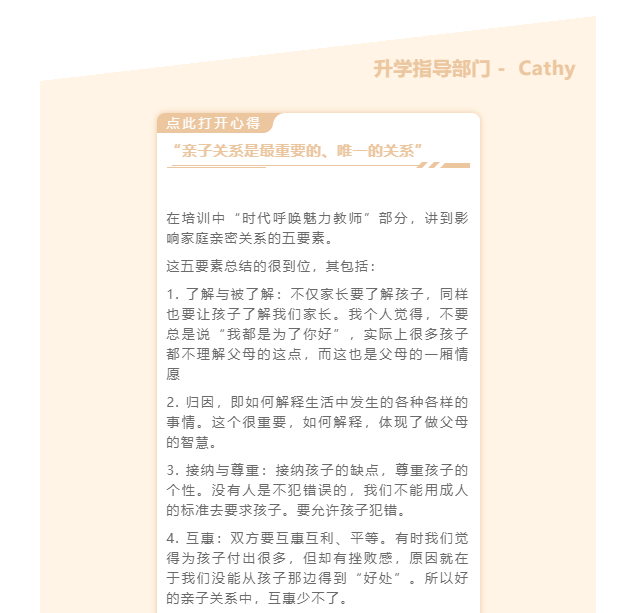 升学指导部门 - Cathy

点此打开心得

“亲子关系是最重要的、唯一的关系”

在培训中“时代呼唤魅力教师”部分，讲到影响家庭亲密关系的五要素。

这五要素总结的很到位，其包括：

1. 了解与被了解：不仅家长要了解孩子，同样也要让孩子了解我们家长。我个人觉得，不要总是说“我都是为了你好”，实际上很多孩子都不理解父母的这点，而这也是父母的一厢情愿

2. 归因，即如何解释生活中发生的各种各样的事情。这个很重要，如何解释，体现了做父母的智慧。

3. 接纳与尊重：接纳孩子的缺点，尊重孩子的个性。没有人是不犯错误的，我们不能用成人的标准去要求孩子。要允许孩子犯错。

4. 互惠：双方要互惠互利、平等。有时我们觉得为孩子付出很多，但却有挫败感，原因就在于我们没能从孩子那边得到“好处”。所以好的亲子关系中，互惠少不了。